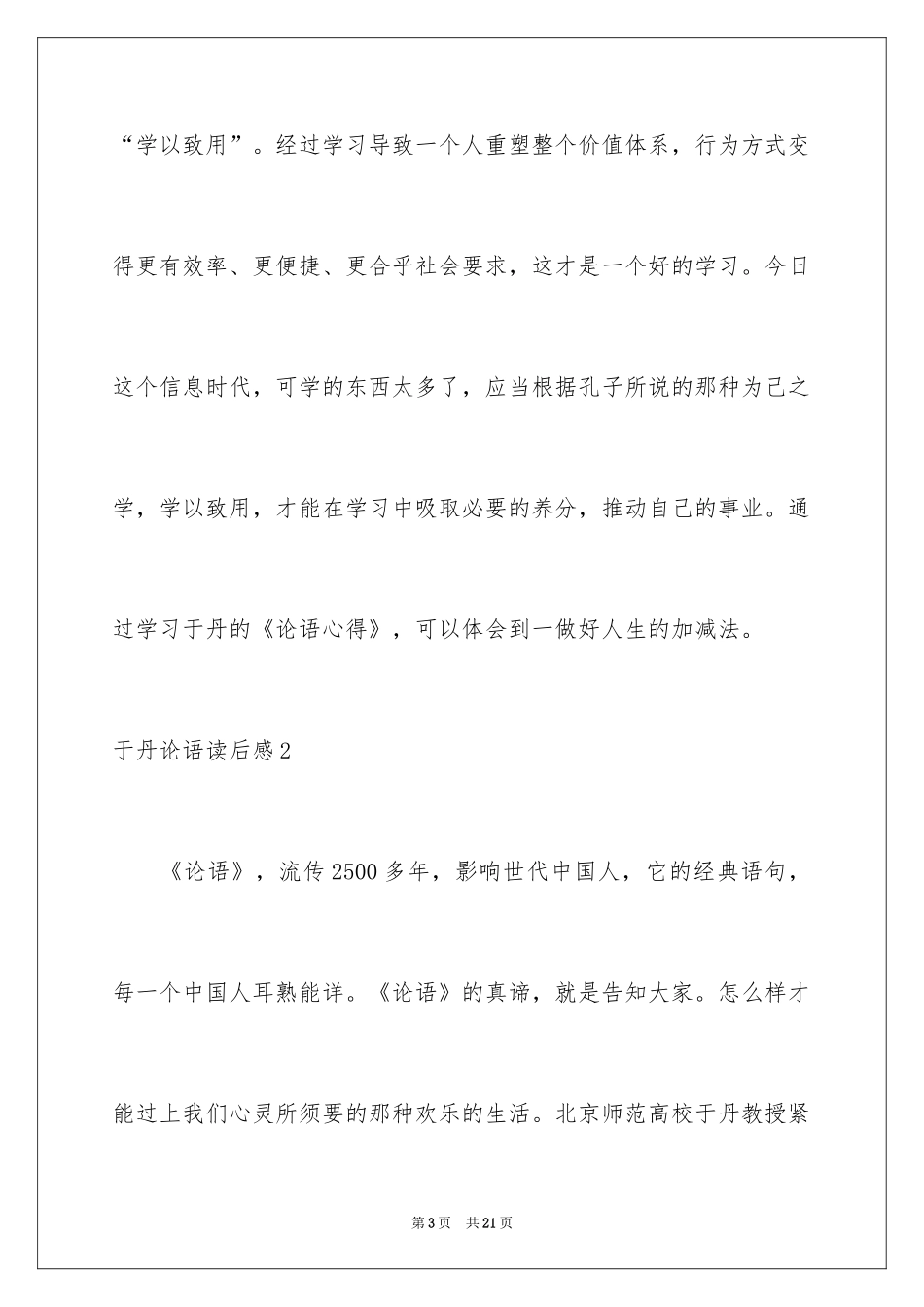 “学以致用”。经过学习导致一个人重塑整个价值体系，行为方式变得更有效率、更便捷、更合乎社会要求，这才是一个好的学习。今日这个信息时代，可学的东西太多了，应当根据孔子所说的那种为己之学，学以致用，才能在学习中吸取必要的养分，推动自己的事业。通过学习于丹的《论语心得》，可以体会到一做好人生的加减法。

于丹论语读后感2

《论语》，流传2500多年，影响世代中国人，它的经典语句，每一个中国人耳熟能详。《论语》的真谛，就是告知大家。怎么样才能过上我们心灵所须要的那种欢乐的生活。北京师范高校于丹教授紧

第3页 共21页